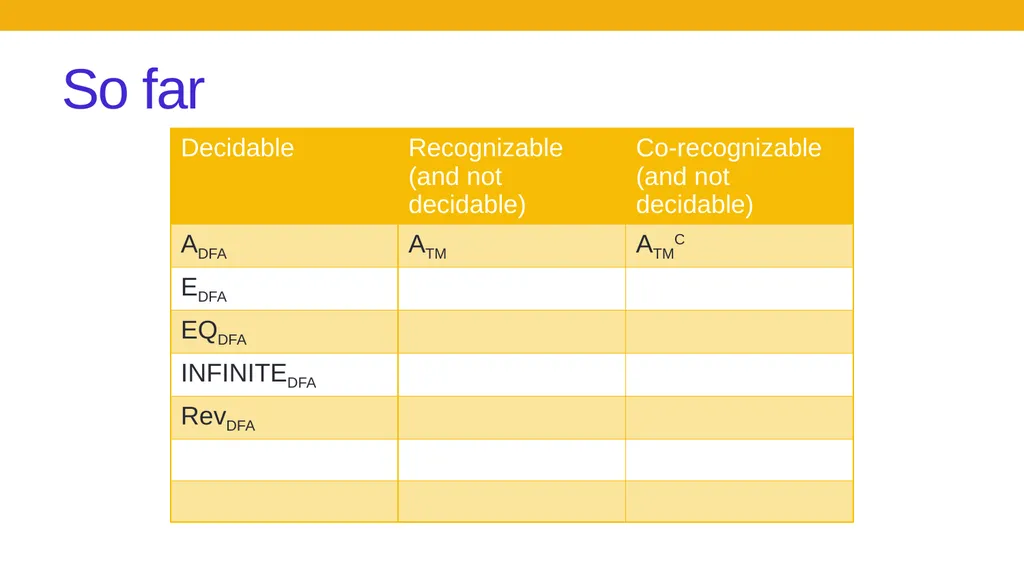 So far

| Decidable | Recognizable (and not decidable) | Co-recognizable (and not decidable) |
|---|---|---|
| $A_{DFA}$ | $A_{TM}$ | $A_{TM}^{C}$ |
| $E_{DFA}$ | | |
| $EQ_{DFA}$ | | |
| $INFINITE_{DFA}$ | | |
| $Rev_{DFA}$ | | |
| | | |
| | | |